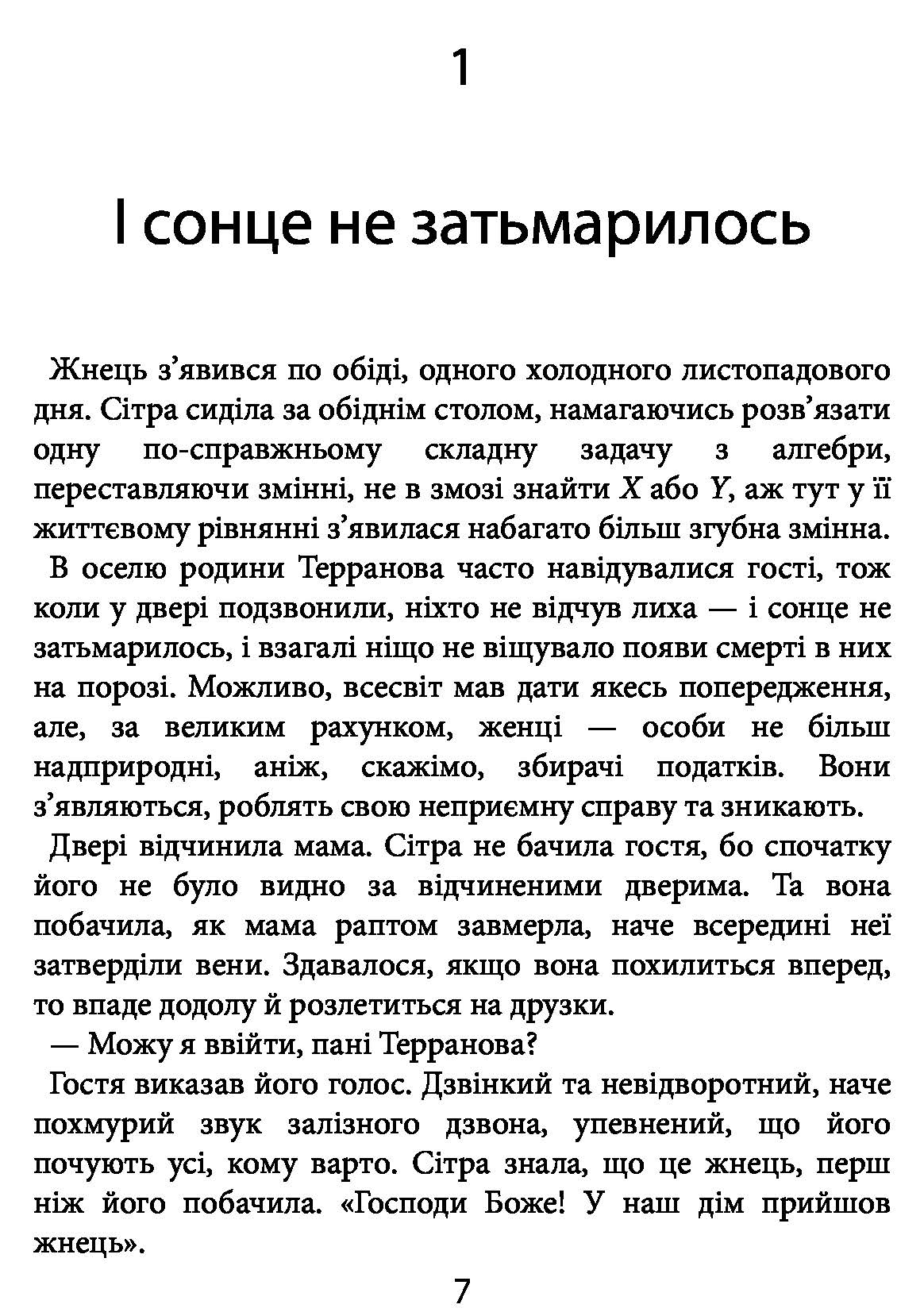 1

І сонце не затьмарилось

Жнець з'явився по обіді, одного холодного листопадового дня. Сітра сиділа за обіднім столом, намагаючись розв'язати одну по-справжньому складну задачу з алгебри, переставляючи змінні, не в змозі знайти $X$ або $Y$, аж тут у її життєвому рівнянні з'явилася набагато більш згубна змінна.

В оселю родини Терранова часто навідувалися гості, тож коли у двері подзвонили, ніхто не відчув лиха — і сонце не затьмарилось, і взагалі ніщо не віщувало появи смерті в них на порозі. Можливо, всесвіт мав дати якесь попередження, але, за великим рахунком, женці — особи не більш надприродні, аніж, скажімо, збирачі податків. Вони з'являються, роблять свою неприємну справу та зникають.

Двері відчинила мама. Сітра не бачила гостя, бо спочатку його не було видно за відчиненими дверима. Та вона побачила, як мама раптом завмерла, наче всередині неї затверділи вени. Здавалося, якщо вона похилиться вперед, то впаде додолу й розлетиться на друзки.

— Можу я ввійти, пані Терранова?

Гостя виказав його голос. Дзвінкий та невідворотний, наче похмурий звук залізного дзвона, упевнений, що його почують усі, кому варто. Сітра знала, що це жнець, перш ніж його побачила. «Господи Боже! У наш дім прийшов жнець».

7